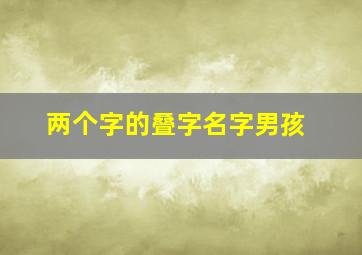 两个字的叠字名字男孩